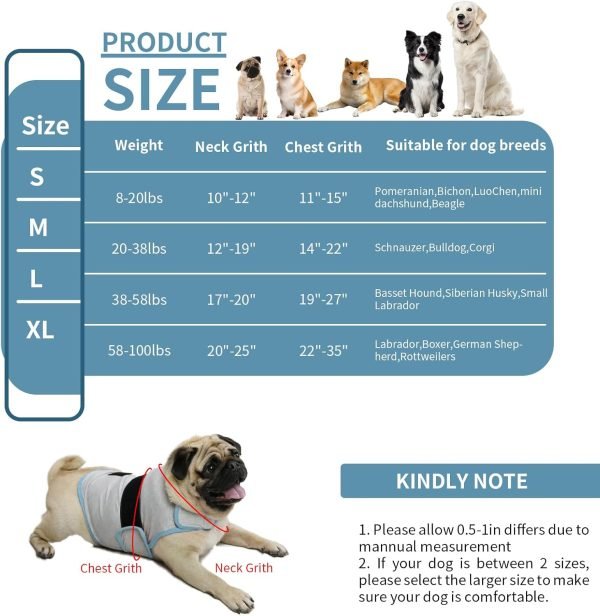 PRODUCT SIZE

| Size | Weight | Neck Grith | Chest Grith | Suitable for dog breeds |
|---|---|---|---|---|
| S | 8-20lbs | 10"-12" | 11"-15" | Pomeranian,Bichon,LuoChen,mini dachshund,Beagle |
| M | 20-38lbs | 12"-19" | 14"-22" | Schnauzer,Bulldog,Corgi |
| L | 38-58lbs | 17"-20" | 19"-27" | Basset Hound,Siberian Husky,Small Labrador |
| XL | 58-100lbs | 20"-25" | 22"-35" | Labrador,Boxer,German Shepherd,Rottweilers |

Chest Grith
Neck Grith

KINDLY NOTE

1. Please allow 0.5-1in differs due to mannual measurement
2. If your dog is between 2 sizes, please select the larger size to make sure your dog is comfortable.